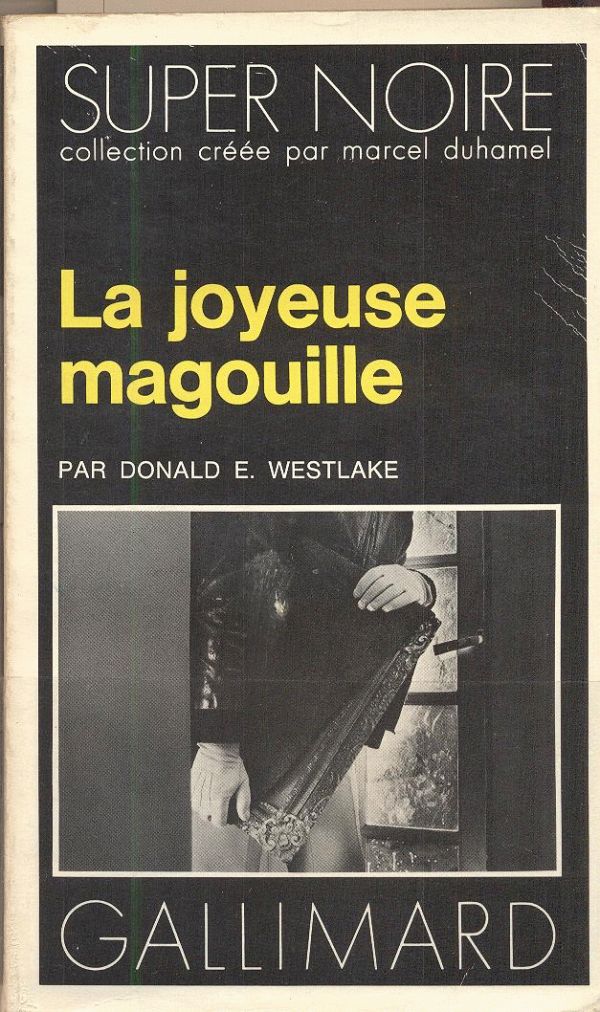 SUPER NOIRE
collection créée par marcel duhamel

La joyeuse magouille

PAR DONALD E. WESTLAKE

GALLIMARD